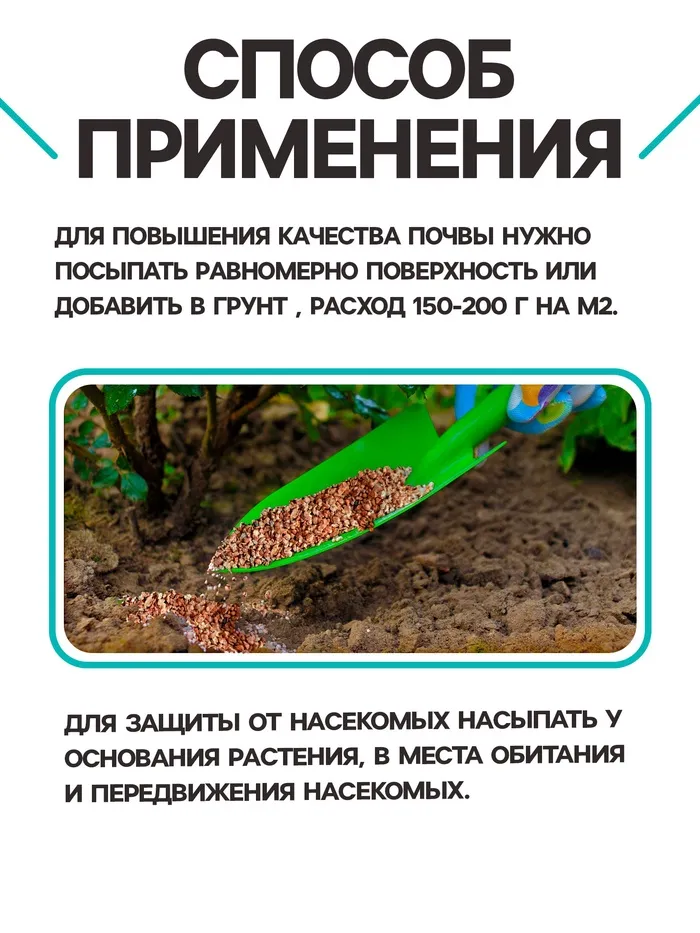 СПОСОБ
ПРИМЕНЕНИЯ

ДЛЯ ПОВЫШЕНИЯ КАЧЕСТВА ПОЧВЫ НУЖНО ПОСЫПАТЬ РАВНОМЕРНО ПОВЕРХНОСТЬ ИЛИ ДОБАВИТЬ В ГРУНТ , РАСХОД 150-200 Г НА М2.

ДЛЯ ЗАЩИТЫ ОТ НАСЕКОМЫХ НАСЫПАТЬ У ОСНОВАНИЯ РАСТЕНИЯ, В МЕСТА ОБИТАНИЯ И ПЕРЕДВИЖЕНИЯ НАСЕКОМЫХ.